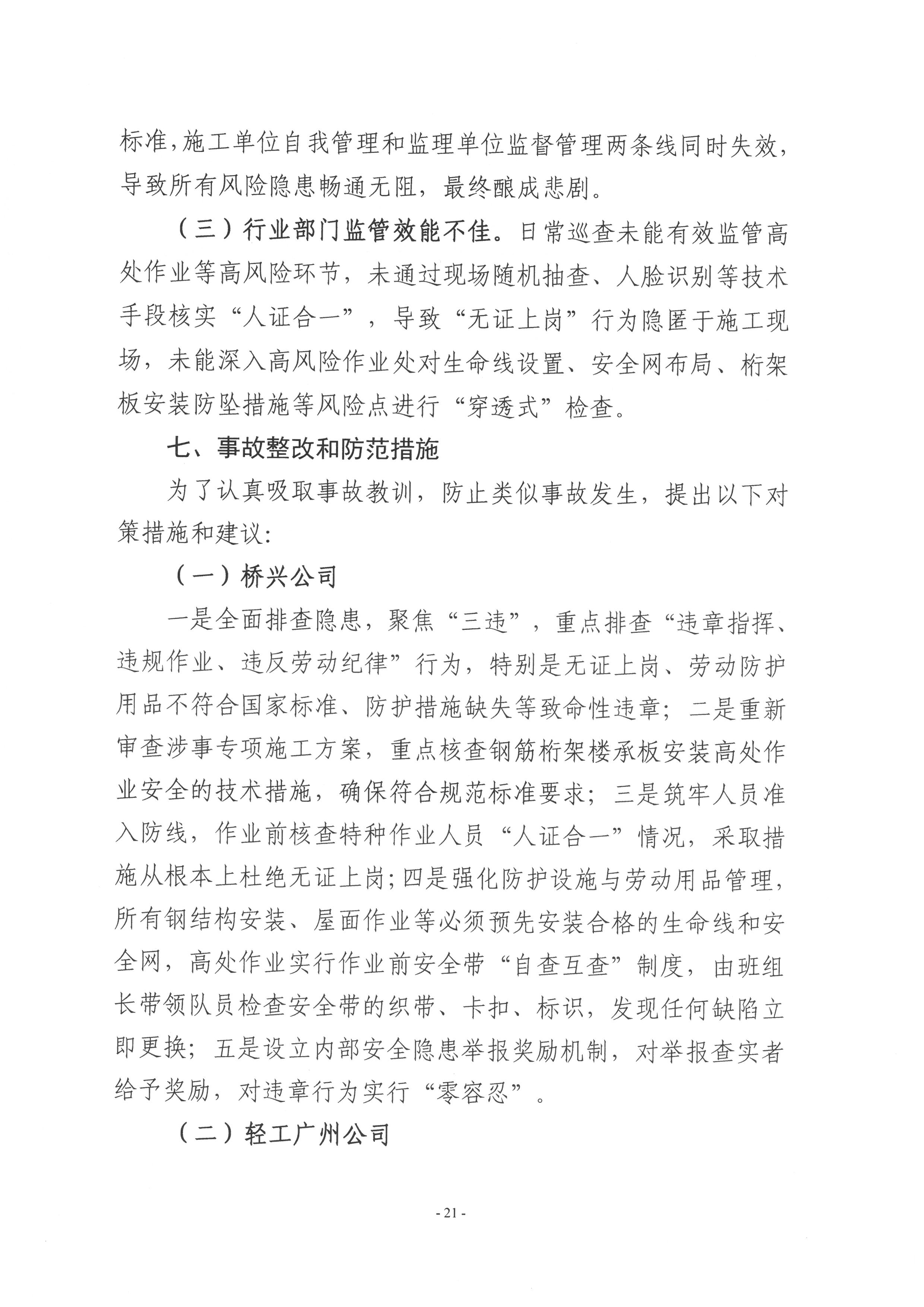 标准，施工单位自我管理和监理单位监督管理两条线同时失效，导致所有风险隐患畅通无阻，最终酿成悲剧。

（三）行业部门监管效能不佳。日常巡查未能有效监管高处作业等高风险环节，未通过现场随机抽查、人脸识别等技术手段核实“人证合一”，导致“无证上岗”行为隐匿于施工现场，未能深入高风险作业处对生命线设置、安全网布局、桁架板安装防坠措施等风险点进行“穿透式”检查。

七、事故整改和防范措施

为了认真吸取事故教训，防止类似事故发生，提出以下对策措施和建议：

（一）桥兴公司

一是全面排查隐患，聚焦“三违”，重点排查“违章指挥、违规作业、违反劳动纪律”行为，特别是无证上岗、劳动防护用品不符合国家标准、防护措施缺失等致命性违章；二是重新审查涉事专项施工方案，重点核查钢筋桁架楼承板安装高处作业安全的技术措施，确保符合规范标准要求；三是筑牢人员准入防线，作业前核查特种作业人员“人证合一”情况，采取措施从根本上杜绝无证上岗；四是强化防护设施与劳动用品管理，所有钢结构安装、屋面作业等必须预先安装合格的生命线和安全网，高处作业实行作业前安全带“自查互查”制度，由班组长带领队员检查安全带的织带、卡扣、标识，发现任何缺陷立即更换；五是设立内部安全隐患举报奖励机制，对举报查实者给予奖励，对违章行为实行“零容忍”。

（二）轻工广州公司

- 21 -